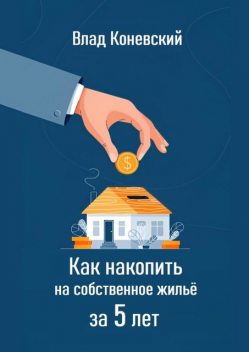 Влад Коневский

$

Как накопить
на собственное жильё
за 5 лет